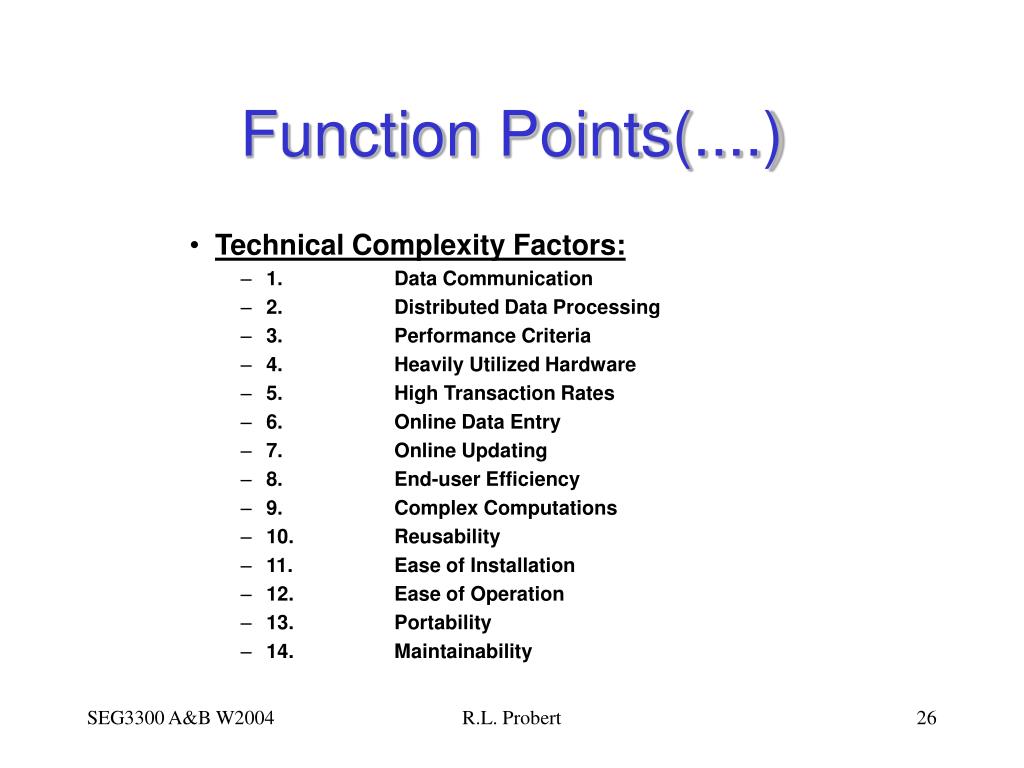 Function Points(....)

• Technical Complexity Factors:
– 1. Data Communication
– 2. Distributed Data Processing
– 3. Performance Criteria
– 4. Heavily Utilized Hardware
– 5. High Transaction Rates
– 6. Online Data Entry
– 7. Online Updating
– 8. End-user Efficiency
– 9. Complex Computations
– 10. Reusability
– 11. Ease of Installation
– 12. Ease of Operation
– 13. Portability
– 14. Maintainability

SEG3300 A&B W2004
R.L. Probert
26